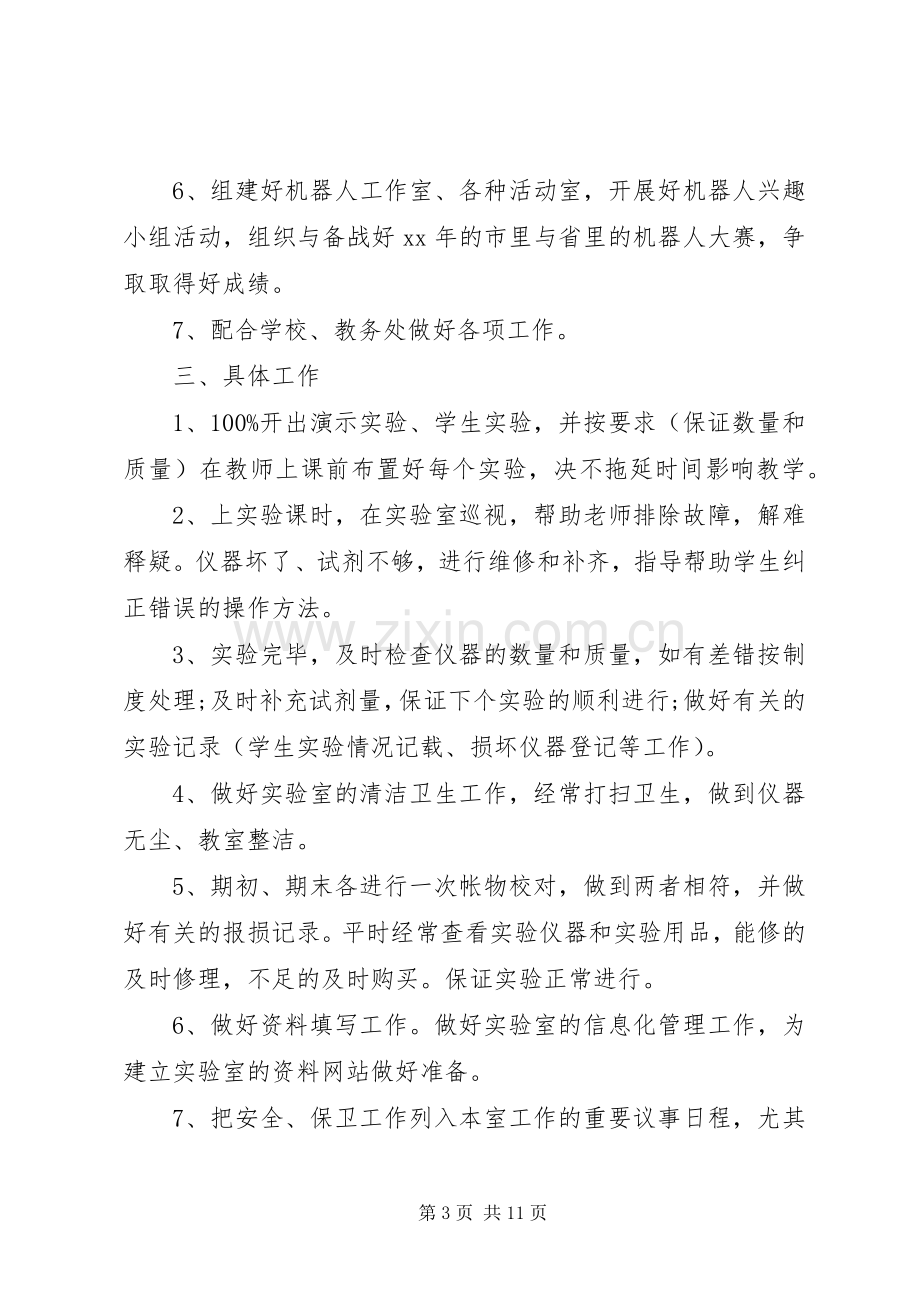 6、组建好机器人工作室、各种活动室，开展好机器人兴趣小组活动，组织与备战好xx年的市里与省里的机器人大赛，争取取得好成绩。

7、配合学校、教务处做好各项工作。

三、具体工作

1、100%开出演示实验、学生实验，并按要求（保证数量和质量）在教师上课前布置好每个实验，决不拖延时间影响教学。

2、上实验课时，在实验室巡视，帮助老师排除故障，解难释疑。仪器坏了、试剂不够，进行维修和补齐，指导帮助学生纠正错误的操作方法。

3、实验完毕，及时检查仪器的数量和质量，如有差错按制度处理;及时补充试剂量，保证下个实验的顺利进行;做好有关的实验记录（学生实验情况记载、损坏仪器登记等工作）。

4、做好实验室的清洁卫生工作，经常打扫卫生，做到仪器无尘、教室整洁。

5、期初、期末各进行一次帐物校对，做到两者相符，并做好有关的报损记录。平时经常查看实验仪器和实验用品，能修的及时修理，不足的及时购买。保证实验正常进行。

6、做好资料填写工作。做好实验室的信息化管理工作，为建立实验室的资料网站做好准备。

7、把安全、保卫工作列入本室工作的重要议事日程，尤其

第3页 共11页

www.zixin.com.cn